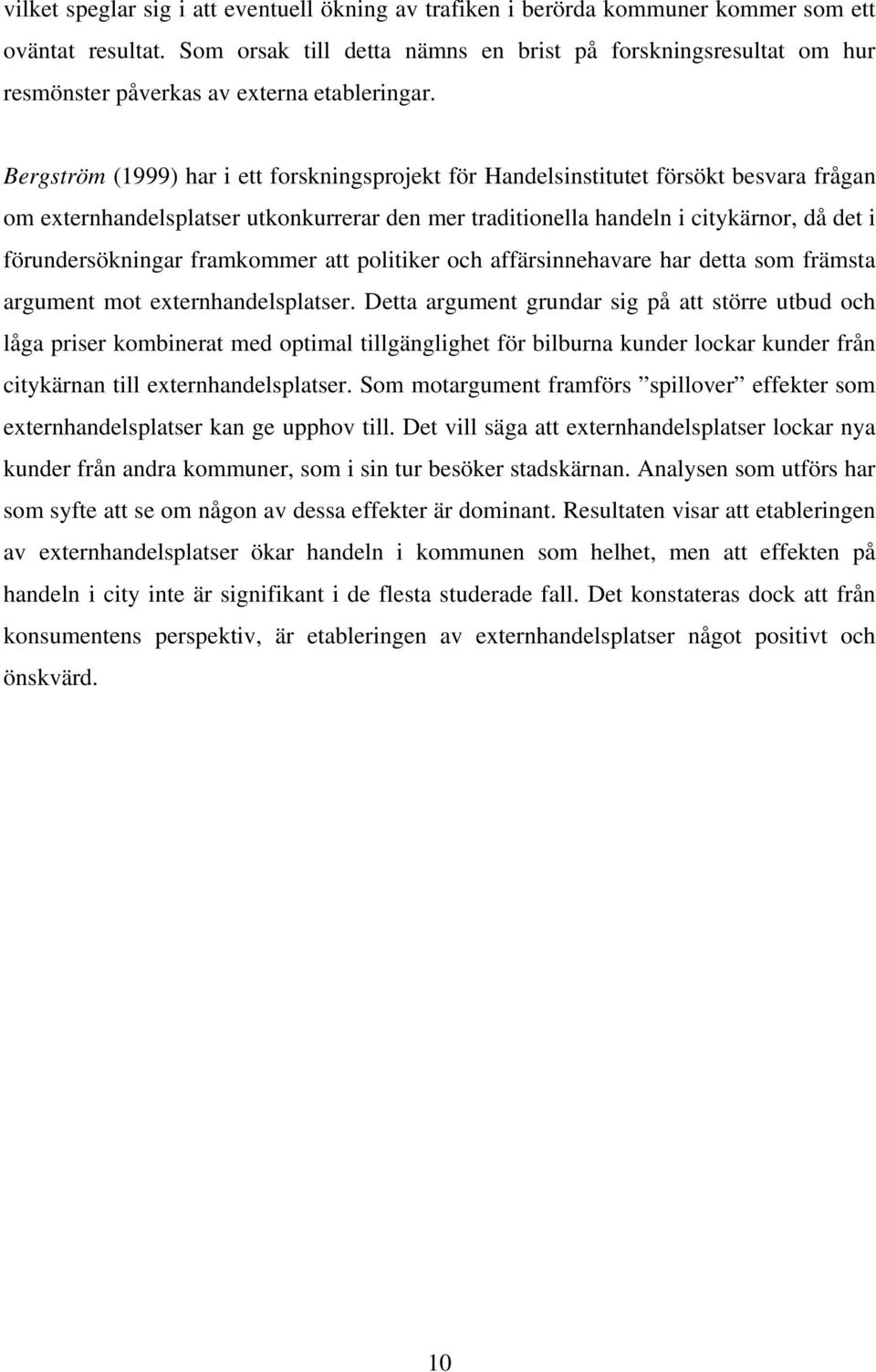 vilket speglar sig i att eventuell ökning av trafiken i berörda kommuner kommer som ett oväntat resultat. Som orsak till detta nämns en brist på forskningsresultat om hur resmönster påverkas av externa etableringar.

Bergström (1999) har i ett forskningsprojekt för Handelsinstitutet försökt besvara frågan om externhandelsplatser utkonkurrerar den mer traditionella handeln i citykärnor, då det i förundersökningar framkommer att politiker och affärsinnehavare har detta som främsta argument mot externhandelsplatser. Detta argument grundar sig på att större utbud och låga priser kombinerat med optimal tillgänglighet för bilburna kunder lockar kunder från citykärnan till externhandelsplatser. Som motargument framförs ”spillover” effekter som externhandelsplatser kan ge upphov till. Det vill säga att externhandelsplatser lockar nya kunder från andra kommuner, som i sin tur besöker stadskärnan. Analysen som utförs har som syfte att se om någon av dessa effekter är dominant. Resultaten visar att etableringen av externhandelsplatser ökar handeln i kommunen som helhet, men att effekten på handeln i city inte är signifikant i de flesta studerade fall. Det konstateras dock att från konsumentens perspektiv, är etableringen av externhandelsplatser något positivt och önskvärd.

10